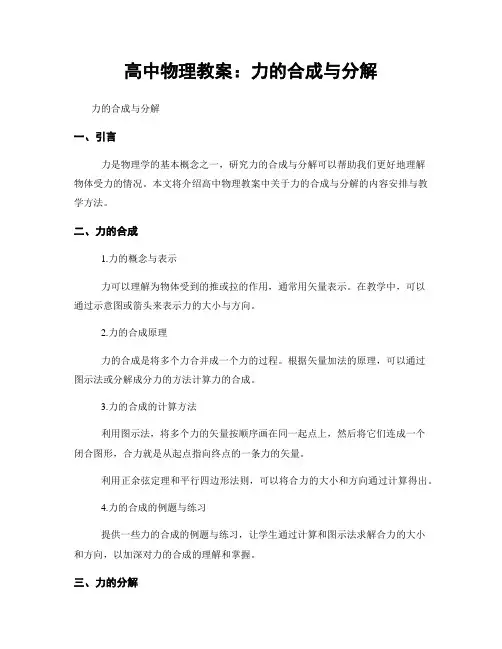 高中物理教案：力的合成与分解

力的合成与分解

一、引言

力是物理学的基本概念之一，研究力的合成与分解可以帮助我们更好地理解物体受力的情况。本文将介绍高中物理教案中关于力的合成与分解的内容安排与教学方法。

二、力的合成

1.力的概念与表示

力可以理解为物体受到的推或拉的作用，通常用矢量表示。在教学中，可以通过示意图或箭头来表示力的大小与方向。

2.力的合成原理

力的合成是将多个力合并成一个力的过程。根据矢量加法的原理，可以通过图示法或分解成分力的方法计算力的合成。

3.力的合成的计算方法

利用图示法，将多个力的矢量按顺序画在同一起点上，然后将它们连成一个闭合图形，合力就是从起点指向终点的一条力的矢量。

利用正余弦定理和平行四边形法则，可以将合力的大小和方向通过计算得出。

4.力的合成的例题与练习

提供一些力的合成的例题与练习，让学生通过计算和图示法求解合力的大小和方向，以加深对力的合成的理解和掌握。

三、力的分解